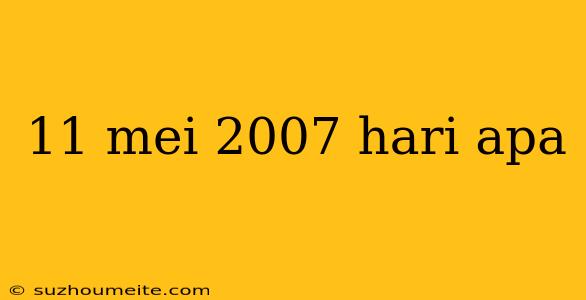 11 mei 2007 hari apa

© suzhoumeite.com